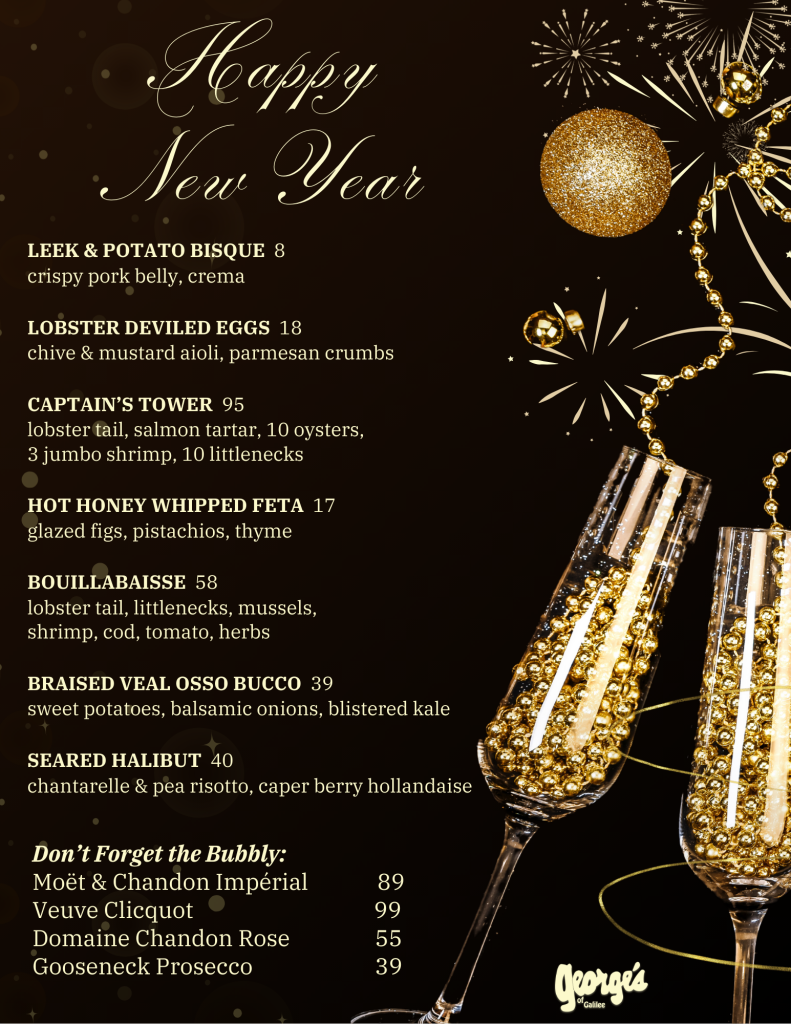 Happy New Year

LEEK & POTATO BISQUE 8
crispy pork belly, crema

LOBSTER DEVILED EGGS 18
chive & mustard aioli, parmesan crumbs

CAPTAIN'S TOWER 95
lobster tail, salmon tartar, 10 oysters, 3 jumbo shrimp, 10 littlenecks

HOT HONEY WHIPPED FETA 17
glazed figs, pistachios, thyme

BOUILLABAISSE 58
lobster tail, littlenecks, mussels, shrimp, cod, tomato, herbs

BRAISED VEAL OSSO BUCCO 39
sweet potatoes, balsamic onions, blistered kale

SEARED HALIBUT 40
chantarelle & pea risotto, caper berry hollandaise

Don't Forget the Bubbly:
Moët & Chandon Impérial 89
Veuve Clicquot 99
Domaine Chandon Rose 55
Gooseneck Prosecco 39

George's of Galilee